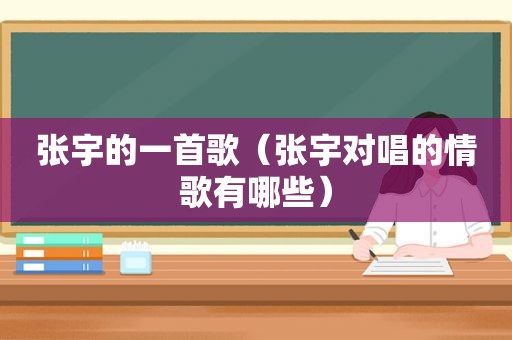 张宇的一首歌（张宇对唱的情歌有哪些）